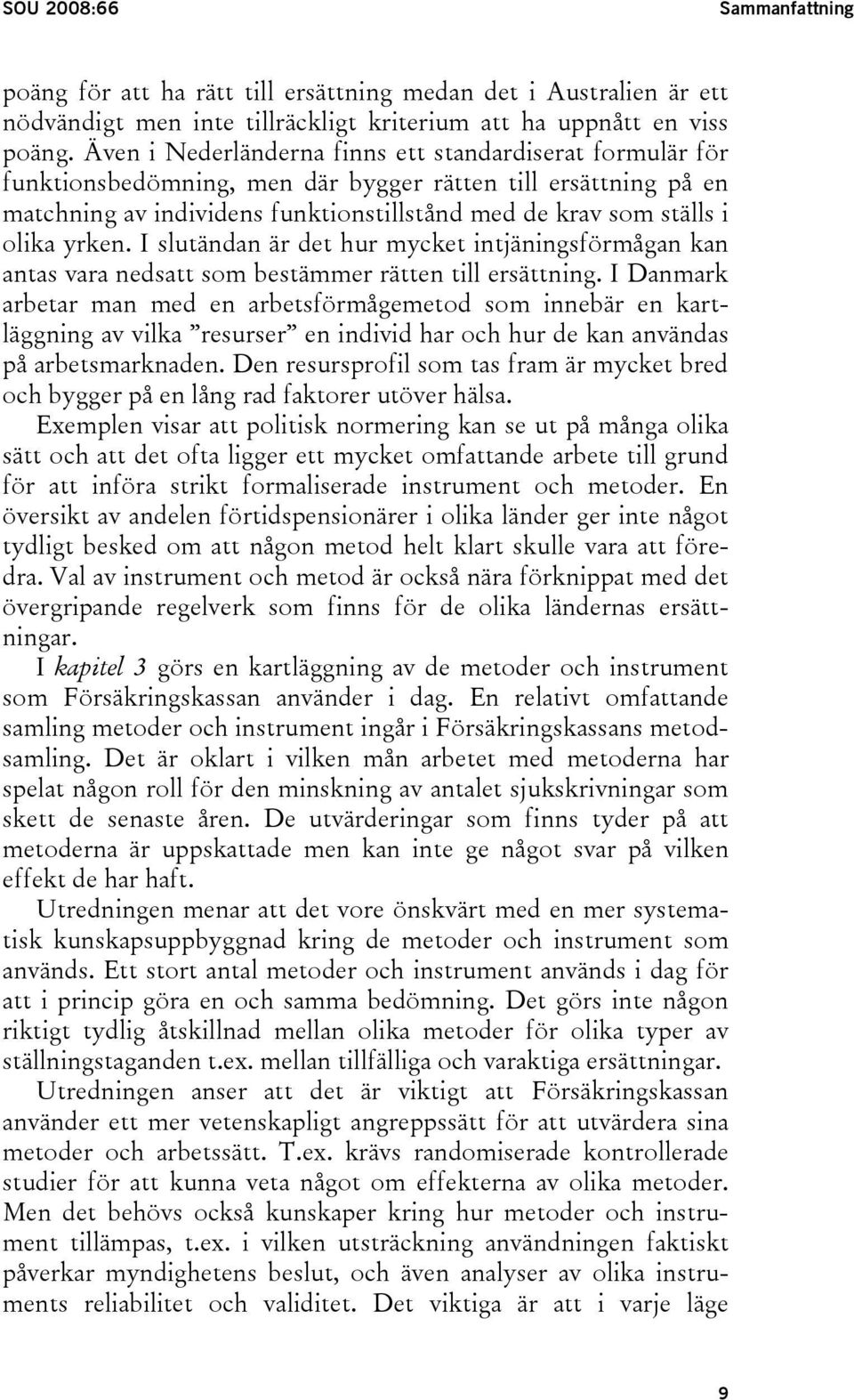 SOU 2008:66 Sammanfattning

poäng för att ha rätt till ersättning medan det i Australien är ett nödvändigt men inte tillräckligt kriterium att ha uppnått en viss poäng. Även i Nederländerna finns ett standardiserat formulär för funktionsbedömning, men där bygger rätten till ersättning på en matchning av individens funktionstillstånd med de krav som ställs i olika yrken. I slutändan är det hur mycket intjäningsförmågan kan antas vara nedsatt som bestämmer rätten till ersättning. I Danmark arbetar man med en arbetsförmågemetod som innebär en kartläggning av vilka ”resurser” en individ har och hur de kan användas på arbetsmarknaden. Den resursprofil som tas fram är mycket bred och bygger på en lång rad faktorer utöver hälsa.

Exemplen visar att politisk normering kan se ut på många olika sätt och att det ofta ligger ett mycket omfattande arbete till grund för att införa strikt formaliserade instrument och metoder. En översikt av andelen förtidspensionärer i olika länder ger inte något tydligt besked om att någon metod helt klart skulle vara att föredra. Val av instrument och metod är också nära förknippat med det övergripande regelverk som finns för de olika ländernas ersättningar.

I kapitel 3 görs en kartläggning av de metoder och instrument som Försäkringskassan använder i dag. En relativt omfattande samling metoder och instrument ingår i Försäkringskassans metodsamling. Det är oklart i vilken mån arbetet med metoderna har spelat någon roll för den minskning av antalet sjukskrivningar som skett de senaste åren. De utvärderingar som finns tyder på att metoderna är uppskattade men kan inte ge något svar på vilken effekt de har haft.

Utredningen menar att det vore önskvärt med en mer systematisk kunskapsuppbyggnad kring de metoder och instrument som används. Ett stort antal metoder och instrument används i dag för att i princip göra en och samma bedömning. Det görs inte någon riktigt tydlig åtskillnad mellan olika metoder för olika typer av ställningstaganden t.ex. mellan tillfälliga och varaktiga ersättningar.

Utredningen anser att det är viktigt att Försäkringskassan använder ett mer vetenskapligt angreppssätt för att utvärdera sina metoder och arbetssätt. T.ex. krävs randomiserade kontrollerade studier för att kunna veta något om effekterna av olika metoder. Men det behövs också kunskaper kring hur metoder och instrument tillämpas, t.ex. i vilken utsträckning användningen faktiskt påverkar myndighetens beslut, och även analyser av olika instruments reliabilitet och validitet. Det viktiga är att i varje läge

9